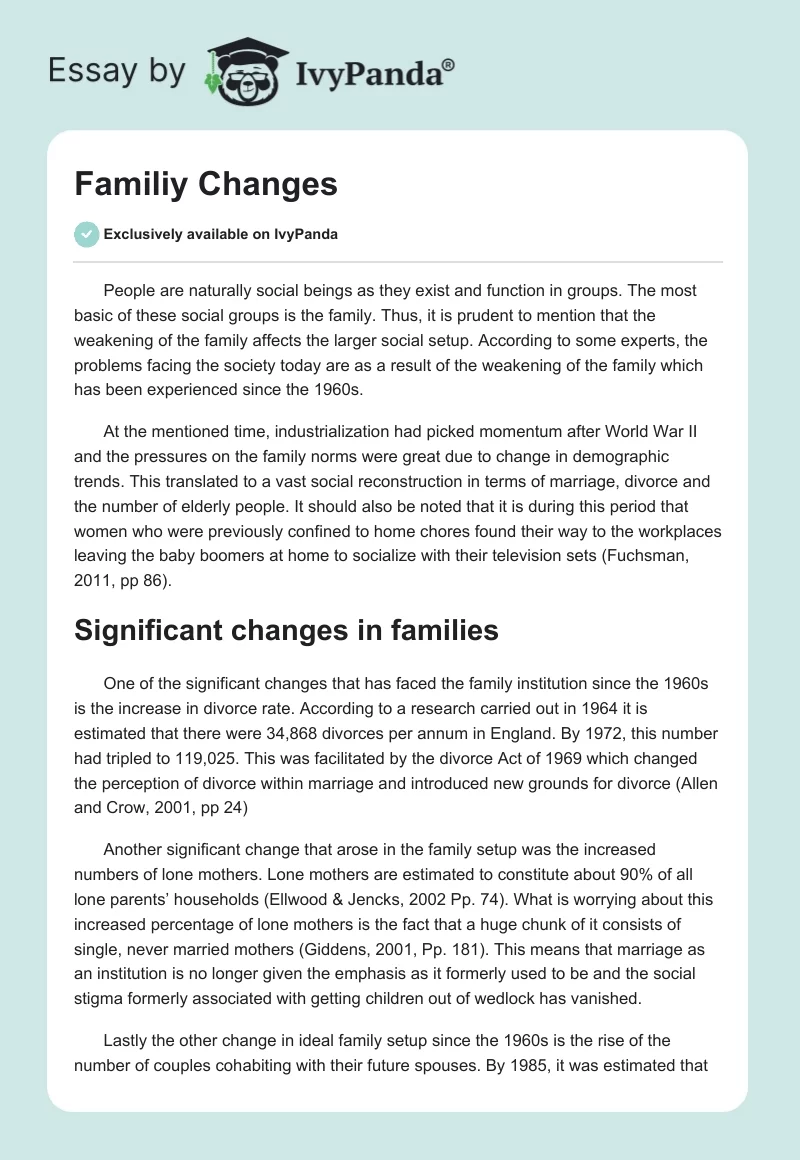 Essay by IvyPanda®

Familiy Changes

Exclusively available on IvyPanda

People are naturally social beings as they exist and function in groups. The most basic of these social groups is the family. Thus, it is prudent to mention that the weakening of the family affects the larger social setup. According to some experts, the problems facing the society today are as a result of the weakening of the family which has been experienced since the 1960s.

At the mentioned time, industrialization had picked momentum after World War II and the pressures on the family norms were great due to change in demographic trends. This translated to a vast social reconstruction in terms of marriage, divorce and the number of elderly people. It should also be noted that it is during this period that women who were previously confined to home chores found their way to the workplaces leaving the baby boomers at home to socialize with their television sets (Fuchsman, 2011, pp 86).

Significant changes in families

One of the significant changes that has faced the family institution since the 1960s is the increase in divorce rate. According to a research carried out in 1964 it is estimated that there were 34,868 divorces per annum in England. By 1972, this number had tripled to 119,025. This was facilitated by the divorce Act of 1969 which changed the perception of divorce within marriage and introduced new grounds for divorce (Allen and Crow, 2001, pp 24)

Another significant change that arose in the family setup was the increased numbers of lone mothers. Lone mothers are estimated to constitute about 90% of all lone parents' households (Ellwood & Jencks, 2002 Pp. 74). What is worrying about this increased percentage of lone mothers is the fact that a huge chunk of it consists of single, never married mothers (Giddens, 2001, Pp. 181). This means that marriage as an institution is no longer given the emphasis as it formerly used to be and the social stigma formerly associated with getting children out of wedlock has vanished.

Lastly the other change in ideal family setup since the 1960s is the rise of the number of couples cohabiting with their future spouses. By 1985, it was estimated that